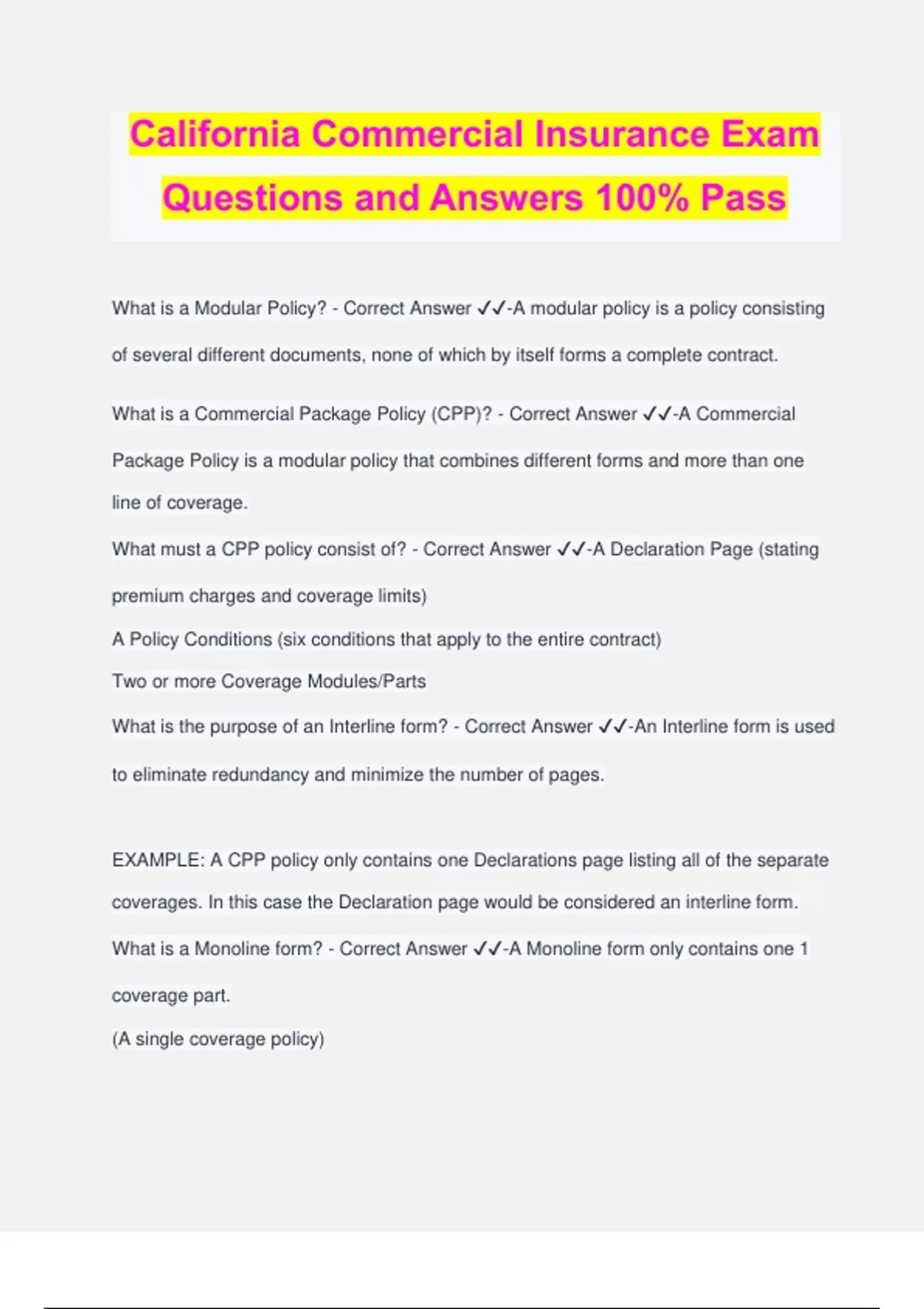 California Commercial Insurance Exam Questions and Answers 100% Pass

What is a Modular Policy? - Correct Answer ✓✓-A modular policy is a policy consisting of several different documents, none of which by itself forms a complete contract.

What is a Commercial Package Policy (CPP)? - Correct Answer ✓✓-A Commercial Package Policy is a modular policy that combines different forms and more than one line of coverage.

What must a CPP policy consist of? - Correct Answer ✓✓-A Declaration Page (stating premium charges and coverage limits)
A Policy Conditions (six conditions that apply to the entire contract)
Two or more Coverage Modules/Parts

What is the purpose of an Interline form? - Correct Answer ✓✓-An Interline form is used to eliminate redundancy and minimize the number of pages.

EXAMPLE: A CPP policy only contains one Declarations page listing all of the separate coverages. In this case the Declaration page would be considered an interline form.

What is a Monoline form? - Correct Answer ✓✓-A Monoline form only contains one 1 coverage part.
(A single coverage policy)